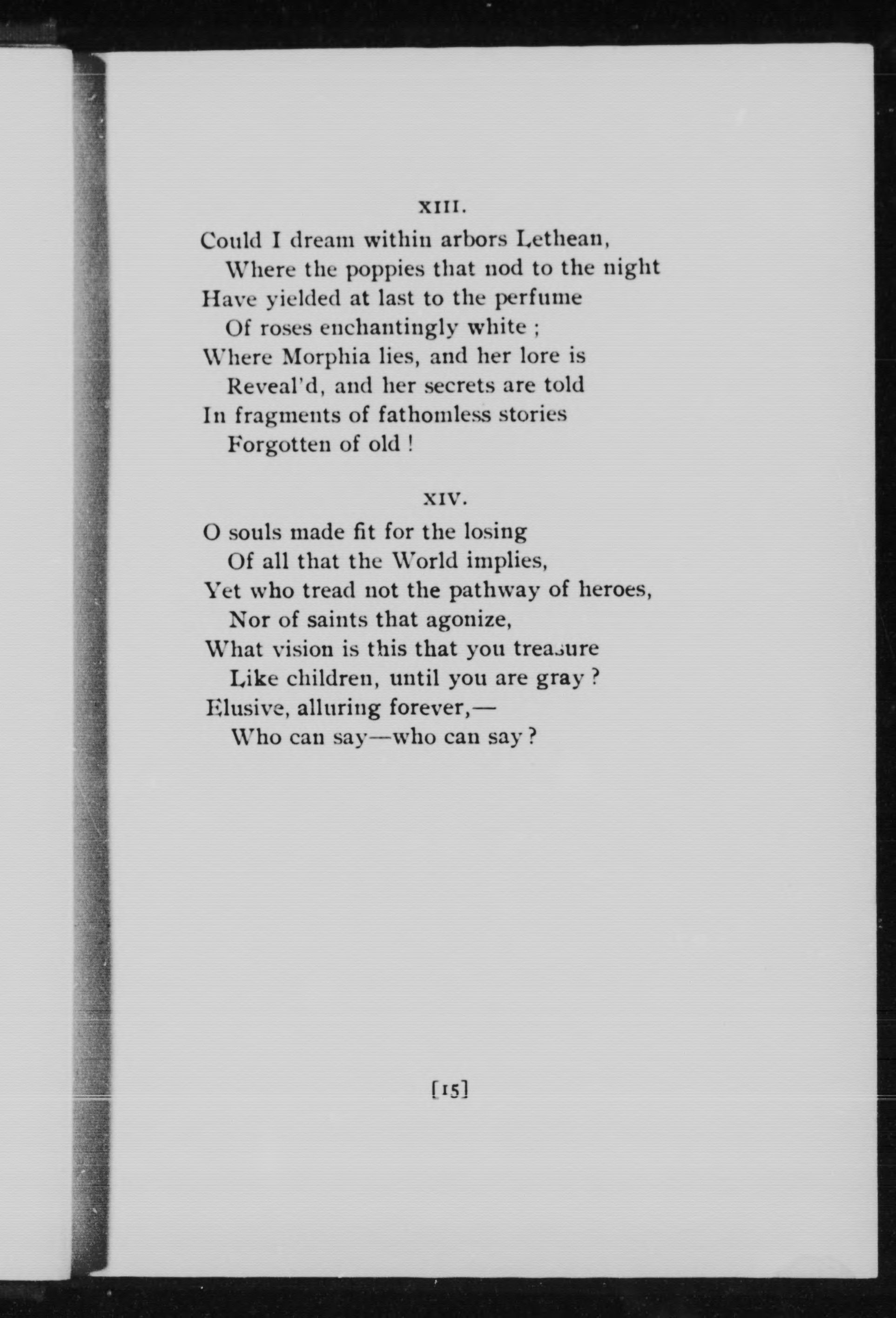 XIII.

Could I dream within arbors Lethean,
Where the poppies that nod to the night
Have yielded at last to the perfume
Of roses enchantingly white ;
Where Morphia lies, and her lore is
Reveal'd, and her secrets are told
In fragments of fathomless stories
Forgotten of old !

XIV.

O souls made fit for the losing
Of all that the World implies,
Yet who tread not the pathway of heroes,
Nor of saints that agonize,
What vision is this that you treasure
Like children, until you are gray ?
Elusive, alluring forever,—
Who can say—who can say ?

[15]